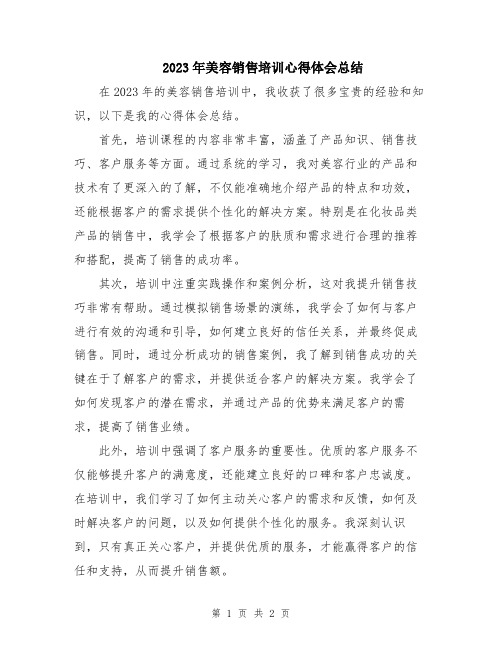 2023年美容销售培训心得体会总结

在2023年的美容销售培训中，我收获了很多宝贵的经验和知识，以下是我的心得体会总结。

首先，培训课程的内容非常丰富，涵盖了产品知识、销售技巧、客户服务等方面。通过系统的学习，我对美容行业的产品和技术有了更深入的了解，不仅能准确地介绍产品的特点和功效，还能根据客户的需求提供个性化的解决方案。特别是在化妆品类产品的销售中，我学会了根据客户的肤质和需求进行合理的推荐和搭配，提高了销售的成功率。

其次，培训中注重实践操作和案例分析，这对我提升销售技巧非常有帮助。通过模拟销售场景的演练，我学会了如何与客户进行有效的沟通和引导，如何建立良好的信任关系，并最终促成销售。同时，通过分析成功的销售案例，我了解到销售成功的关键在于了解客户的需求，并提供适合客户的解决方案。我学会了如何发现客户的潜在需求，并通过产品的优势来满足客户的需求，提高了销售业绩。

此外，培训中强调了客户服务的重要性。优质的客户服务不仅能够提升客户的满意度，还能建立良好的口碑和客户忠诚度。在培训中，我们学习了如何主动关心客户的需求和反馈，如何及时解决客户的问题，以及如何提供个性化的服务。我深刻认识到，只有真正关心客户，并提供优质的服务，才能赢得客户的信任和支持，从而提升销售额。

第 1 页 共 2 页